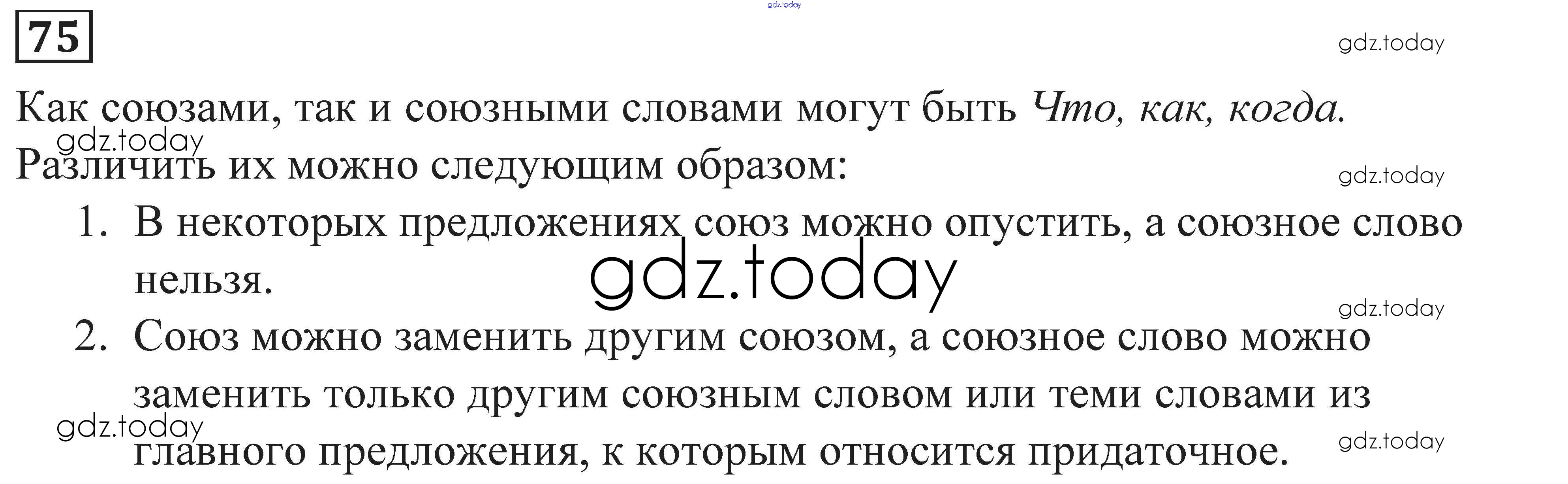 75

Как союзами, так и союзными словами могут быть Что, как, когда.
Различить их можно следующим образом:

1. В некоторых предложениях союз можно опустить, а союзное слово нельзя.
2. Союз можно заменить другим союзом, а союзное слово можно заменить только другим союзным словом или теми словами из главного предложения, к которым относится придаточное.

gdz.today